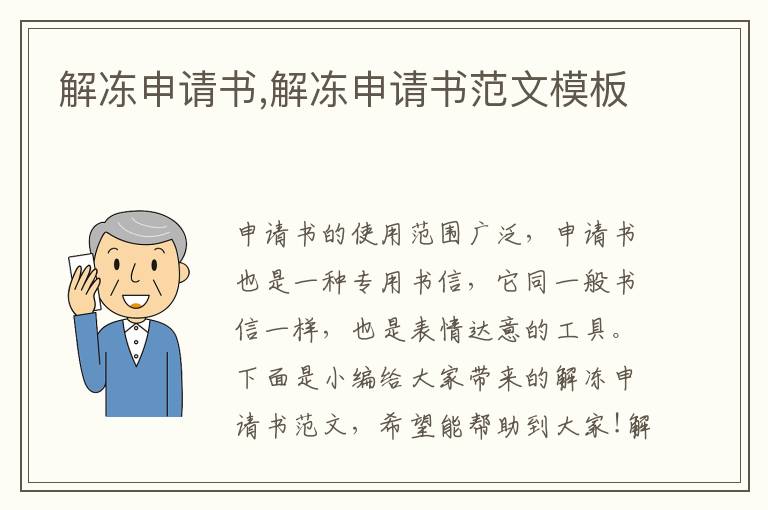 解冻申请书,解冻申请书范文模板

申请书的使用范围广泛，申请书也是一种专用书信，它同一般书信一样，也是表情达意的工具。下面是小编给大家带来的解冻申请书范文，希望能帮助到大家!解